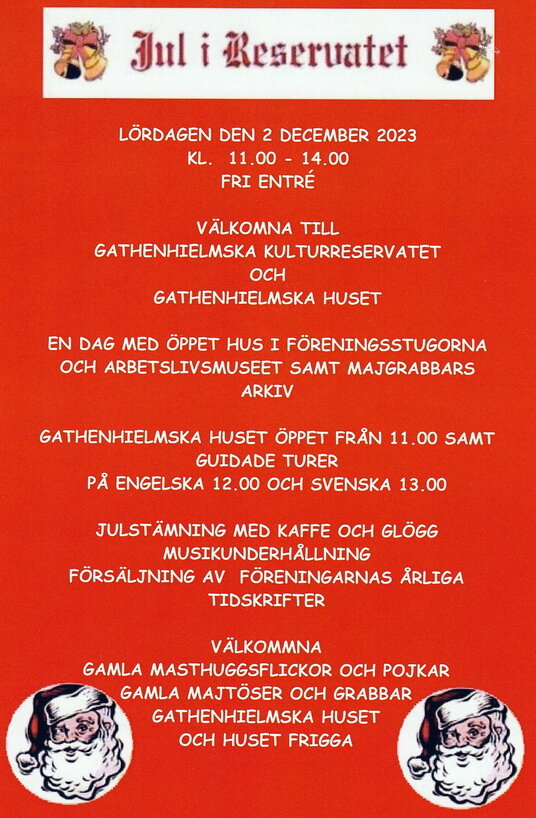 Jul i Reservatet

LÖRDAGEN DEN 2 DECEMBER 2023
KL. 11.00 - 14.00
FRI ENTRÉ

VÄLKOMNA TILL
GATHENHIELMSKA KULTURRESERVATET
OCH
GATHENHIELMSKA HUSET

EN DAG MED ÖPPET HUS I FÖRENINGSSTUGORNA
OCH ARBETSLIVSMUSEET SAMT MAJGRABBARS
ARKIV

GATHENHIELMSKA HUSET ÖPPET FRÅN 11.00 SAMT
GUIDADE TURER
PÅ ENGELSKA 12.00 OCH SVENSKA 13.00

JULSTÄMNING MED KAFFE OCH GLÖGG
MUSIKUNDERHÅLLNING
FÖRSÄLJNING AV FÖRENINGARNAS ÅRLIGA
TIDSKRIFTER

VÄLKOMMNA
GAMLA MASTHUGGSFLICKOR OCH POJKAR
GAMLA MAJTÖSER OCH GRABBAR
GATHENHIELMSKA HUSET
OCH HUSET FRIGGA